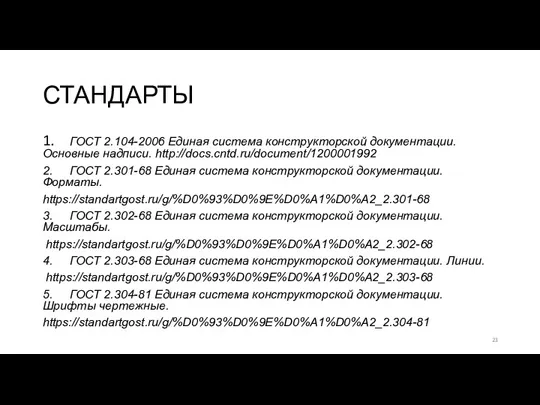 СТАНДАРТЫ

1. ГОСТ 2.104-2006 Единая система конструкторской документации. Основные надписи. http://docs.cntd.ru/document/1200001992

2. ГОСТ 2.301-68 Единая система конструкторской документации. Форматы.

https://standartgost.ru/g/%D0%93%D0%9E%D0%A1%D0%A2_2.301-68

3. ГОСТ 2.302-68 Единая система конструкторской документации. Масштабы.

https://standartgost.ru/g/%D0%93%D0%9E%D0%A1%D0%A2_2.302-68

4. ГОСТ 2.303-68 Единая система конструкторской документации. Линии.

https://standartgost.ru/g/%D0%93%D0%9E%D0%A1%D0%A2_2.303-68

5. ГОСТ 2.304-81 Единая система конструкторской документации. Шрифты чертежные.

https://standartgost.ru/g/%D0%93%D0%9E%D0%A1%D0%A2_2.304-81

23